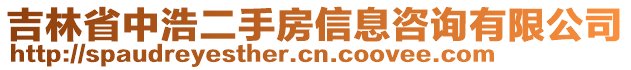 吉林省中浩二手房信息咨询有限公司
http://spaudreyesther.cn.coovee.com